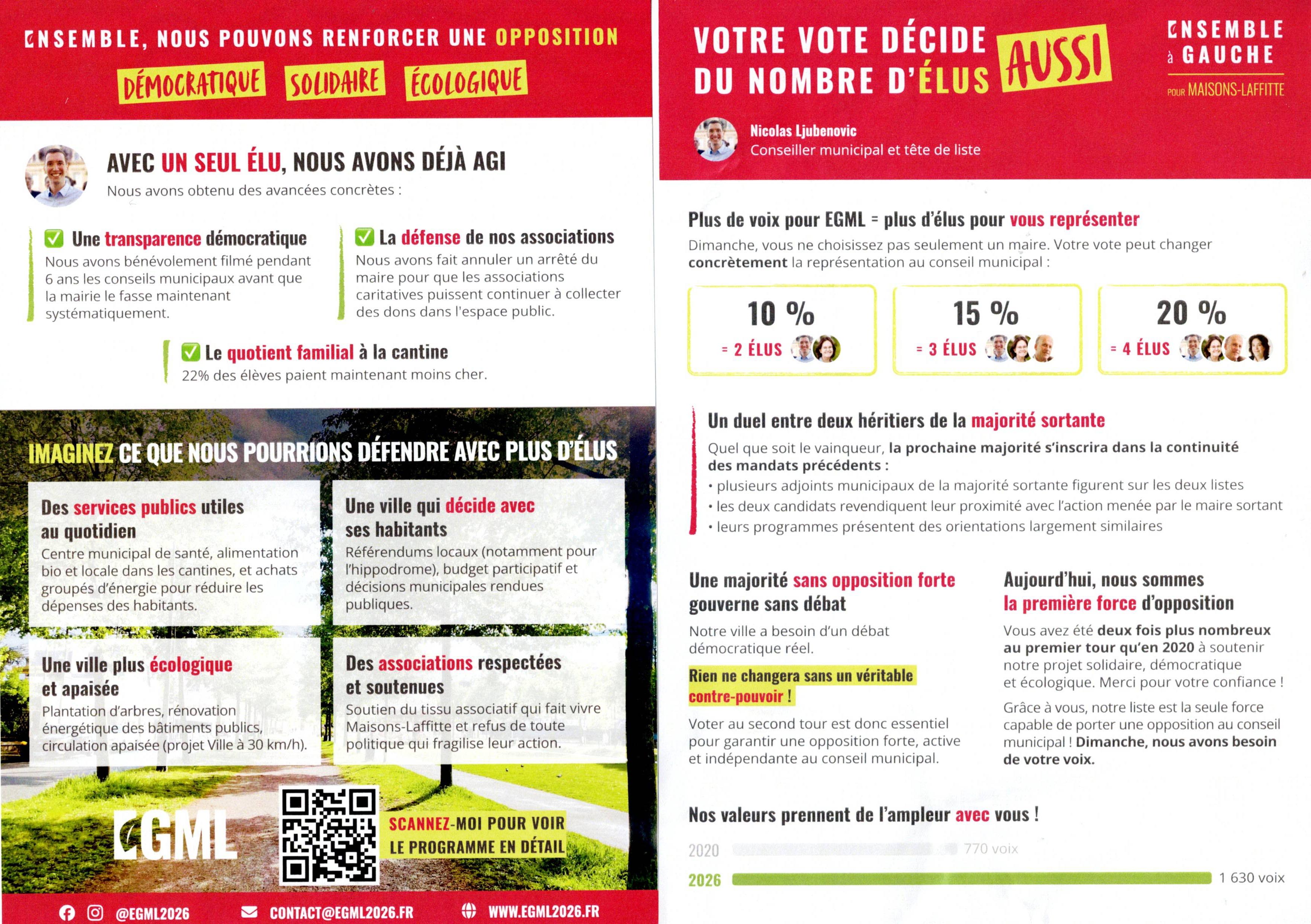 ENSEMBLE, NOUS POUVONS RENFORCER UNE OPPOSITION

DÉMOCRATIQUE SOLIDAIRE ÉCOLOGIQUE

AVEC UN SEUL ÉLU, NOUS AVONS DÉJÀ AGI

Nous avons obtenu des avancées concrètes :

✅ Une transparence démocratique
Nous avons bénévolement filmé pendant 6 ans les conseils municipaux avant que la mairie le fasse maintenant systématiquement.

✅ La défense de nos associations
Nous avons fait annuler un arrêté du maire pour que les associations caritatives puissent continuer à collecter des dons dans l'espace public.

✅ Le quotient familial à la cantine
22% des élèves paient maintenant moins cher.

IMAGINEZ CE QUE NOUS POURRIONS DÉFENDRE AVEC PLUS D'ÉLUS

Des services publics utiles au quotidien
Centre municipal de santé, alimentation bio et locale dans les cantines, et achats groupés d'énergie pour réduire les dépenses des habitants.

Une ville qui décide avec ses habitants
Référendums locaux (notamment pour l'hippodrome), budget participatif et décisions municipales rendues publiques.

Une ville plus écologique et apaisée
Plantation d'arbres, rénovation énergétique des bâtiments publics, circulation apaisée (projet Ville à 30 km/h).

Des associations respectées et soutenues
Soutien du tissu associatif qui fait vivre Maisons-Laffitte et refus de toute politique qui fragilise leur action.

EGML

SCANNEZ-MOI POUR VOIR LE PROGRAMME EN DÉTAIL

@EGML2026 CONTACT@EGML2026.FR WWW.EGML2026.FR

VOTRE VOTE DÉCIDE AUSSI DU NOMBRE D'ÉLUS

ENSEMBLE à GAUCHE POUR MAISONS-LAFFITTE

Nicolas Ljubenovic
Conseiller municipal et tête de liste

Plus de voix pour EGML = plus d'élus pour vous représenter

Dimanche, vous ne choisissez pas seulement un maire. Votre vote peut changer concrètement la représentation au conseil municipal :

10 % = 2 ÉLUS

15 % = 3 ÉLUS

20 % = 4 ÉLUS

Un duel entre deux héritiers de la majorité sortante

Quel que soit le vainqueur, la prochaine majorité s'inscrira dans la continuité des mandats précédents :
• plusieurs adjoints municipaux de la majorité sortante figurent sur les deux listes
• les deux candidats revendiquent leur proximité avec l'action menée par le maire sortant
• leurs programmes présentent des orientations largement similaires

Une majorité sans opposition forte gouverne sans débat

Notre ville a besoin d'un débat démocratique réel.

Rien ne changera sans un véritable contre-pouvoir !

Voter au second tour est donc essentiel pour garantir une opposition forte, active et indépendante au conseil municipal.

Aujourd'hui, nous sommes la première force d'opposition

Vous avez été deux fois plus nombreux au premier tour qu'en 2020 à soutenir notre projet solidaire, démocratique et écologique. Merci pour votre confiance !

Grâce à vous, notre liste est la seule force capable de porter une opposition au conseil municipal ! Dimanche, nous avons besoin de votre voix.

Nos valeurs prennent de l'ampleur avec vous !

2020 770 voix
2026 1 630 voix